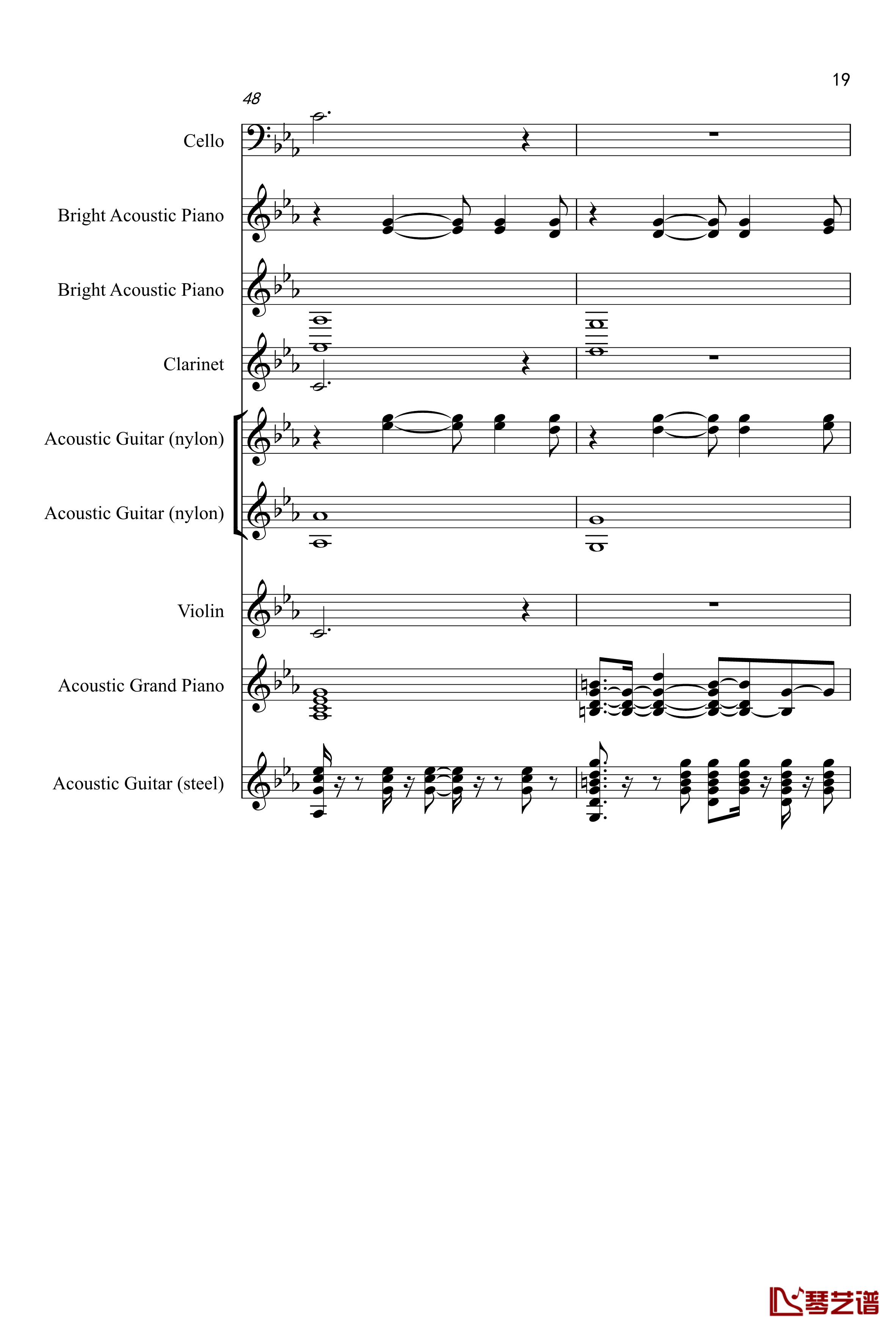 19

48

Cello

Bright Acoustic Piano

Bright Acoustic Piano

Clarinet

Acoustic Guitar (nylon)

Acoustic Guitar (nylon)

Violin

Acoustic Grand Piano

Acoustic Guitar (steel)

琴艺谱